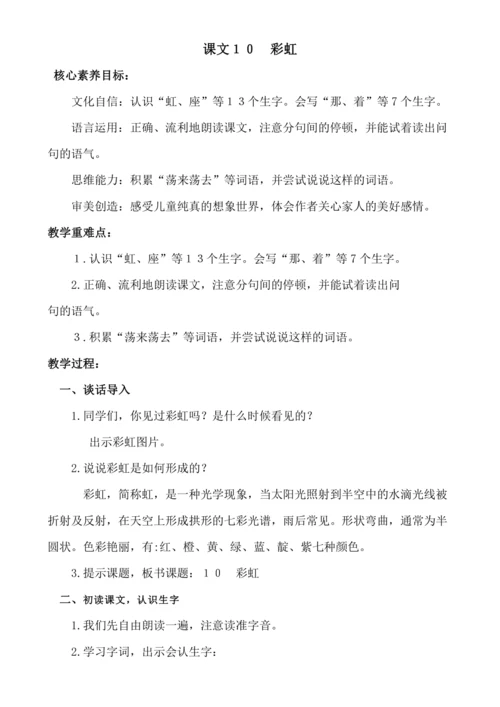 课文１０　彩虹

核心素养目标：

文化自信：认识“虹、座”等１３个生字。会写“那、着”等７个生字。

语言运用：正确、流利地朗读课文，注意分句间的停顿，并能试着读出问句的语气。

思维能力：积累“荡来荡去”等词语，并尝试说说这样的词语。

审美创造：感受儿童纯真的想象世界，体会作者关心家人的美好感情。

教学重难点：

１.认识“虹、座”等１３个生字。会写“那、着”等７个生字。

2.正确、流利地朗读课文，注意分句间的停顿，并能试着读出问句的语气。

３.积累“荡来荡去”等词语，并尝试说说这样的词语。

教学过程：

一、谈话导入

1.同学们，你见过彩虹吗？是什么时候看见的？

出示彩虹图片。

2.说说彩虹是如何形成的？

彩虹，简称虹，是一种光学现象，当太阳光照射到半空中的水滴光线被折射及反射，在天空上形成拱形的七彩光谱，雨后常见。形状弯曲，通常为半圆状。色彩艳丽，有:红、橙、黄、绿、蓝、靛、紫七种颜色。

3.提示课题，板书课题：１０　彩虹

二、初读课文，认识生字

1.我们先自由朗读一遍，注意读准字音。

2.学习字词，出示会认生字：